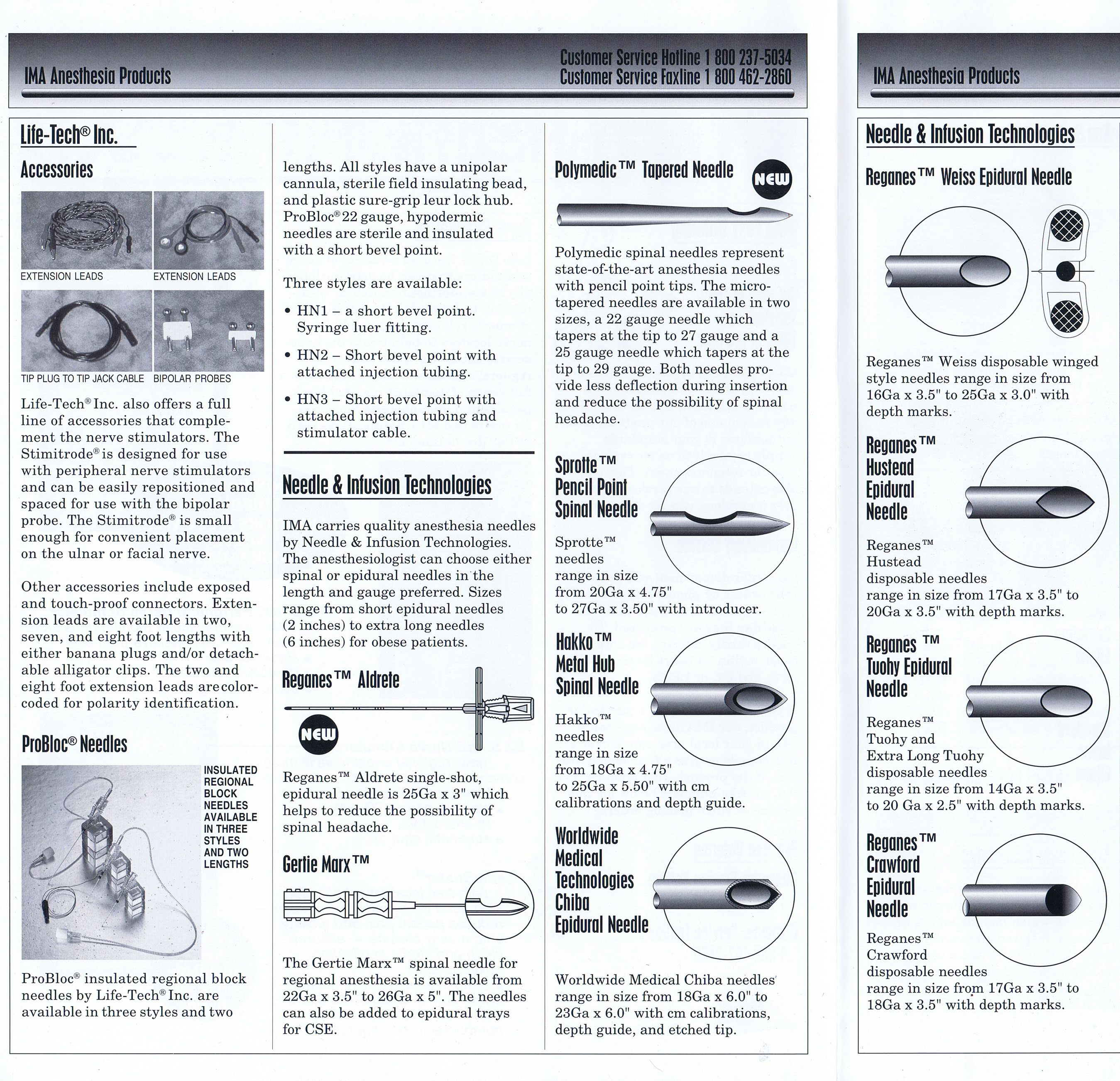 IMA Anesthesia Products

Customer Service Hotline 1 800 237-5034
Customer Service Faxline 1 800 462-2860

Life-Tech® Inc.

Accessories

EXTENSION LEADS

EXTENSION LEADS

TIP PLUG TO TIP JACK CABLE

BIPOLAR PROBES

Life-Tech® Inc. also offers a full line of accessories that complement the nerve stimulators. The Stimitrode® is designed for use with peripheral nerve stimulators and can be easily repositioned and spaced for use with the bipolar probe. The Stimitrode® is small enough for convenient placement on the ulnar or facial nerve.

Other accessories include exposed and touch-proof connectors. Extension leads are available in two, seven, and eight foot lengths with either banana plugs and/or detachable alligator clips. The two and eight foot extension leads are color-coded for polarity identification.

ProBloc® Needles

INSULATED REGIONAL BLOCK NEEDLES AVAILABLE IN THREE STYLES AND TWO LENGTHS

ProBloc® insulated regional block needles by Life-Tech® Inc. are available in three styles and two lengths. All styles have a unipolar cannula, sterile field insulating bead, and plastic sure-grip leur lock hub. ProBloc® 22 gauge, hypodermic needles are sterile and insulated with a short bevel point.

Three styles are available:

• HN1 – a short bevel point. Syringe luer fitting.

• HN2 – Short bevel point with attached injection tubing.

• HN3 – Short bevel point with attached injection tubing and stimulator cable.

Needle & Infusion Technologies

IMA carries quality anesthesia needles by Needle & Infusion Technologies. The anesthesiologist can choose either spinal or epidural needles in the length and gauge preferred. Sizes range from short epidural needles (2 inches) to extra long needles (6 inches) for obese patients.

Reganes™ Aldrete

NEW

Reganes™ Aldrete single-shot, epidural needle is 25Ga x 3" which helps to reduce the possibility of spinal headache.

Gertie Marx™

The Gertie Marx™ spinal needle for regional anesthesia is available from 22Ga x 3.5" to 26Ga x 5". The needles can also be added to epidural trays for CSE.

Polymedic™ Tapered Needle

NEW

Polymedic spinal needles represent state-of-the-art anesthesia needles with pencil point tips. The micro-tapered needles are available in two sizes, a 22 gauge needle which tapers at the tip to 27 gauge and a 25 gauge needle which tapers at the tip to 29 gauge. Both needles provide less deflection during insertion and reduce the possibility of spinal headache.

Sprotte™ Pencil Point Spinal Needle

Sprotte™ needles range in size from 20Ga x 4.75" to 27Ga x 3.50" with introducer.

Hakko™ Metal Hub Spinal Needle

Hakko™ needles range in size from 18Ga x 4.75" to 25Ga x 5.50" with cm calibrations and depth guide.

Worldwide Medical Technologies Chiba Epidural Needle

Worldwide Medical Chiba needles range in size from 18Ga x 6.0" to 23Ga x 6.0" with cm calibrations, depth guide, and etched tip.

IMA Anesthesia Products

Needle & Infusion Technologies

Reganes™ Weiss Epidural Needle

Reganes™ Weiss disposable winged style needles range in size from 16Ga x 3.5" to 25Ga x 3.0" with depth marks.

Reganes™ Hustead Epidural Needle

Reganes™ Hustead disposable needles range in size from 17Ga x 3.5" to 20Ga x 3.5" with depth marks.

Reganes™ Tuohy Epidural Needle

Reganes™ Tuohy and Extra Long Tuohy disposable needles range in size from 14Ga x 3.5" to 20 Ga x 2.5" with depth marks.

Reganes™ Crawford Epidural Needle

Reganes™ Crawford disposable needles range in size from 17Ga x 3.5" to 18Ga x 3.5" with depth marks.